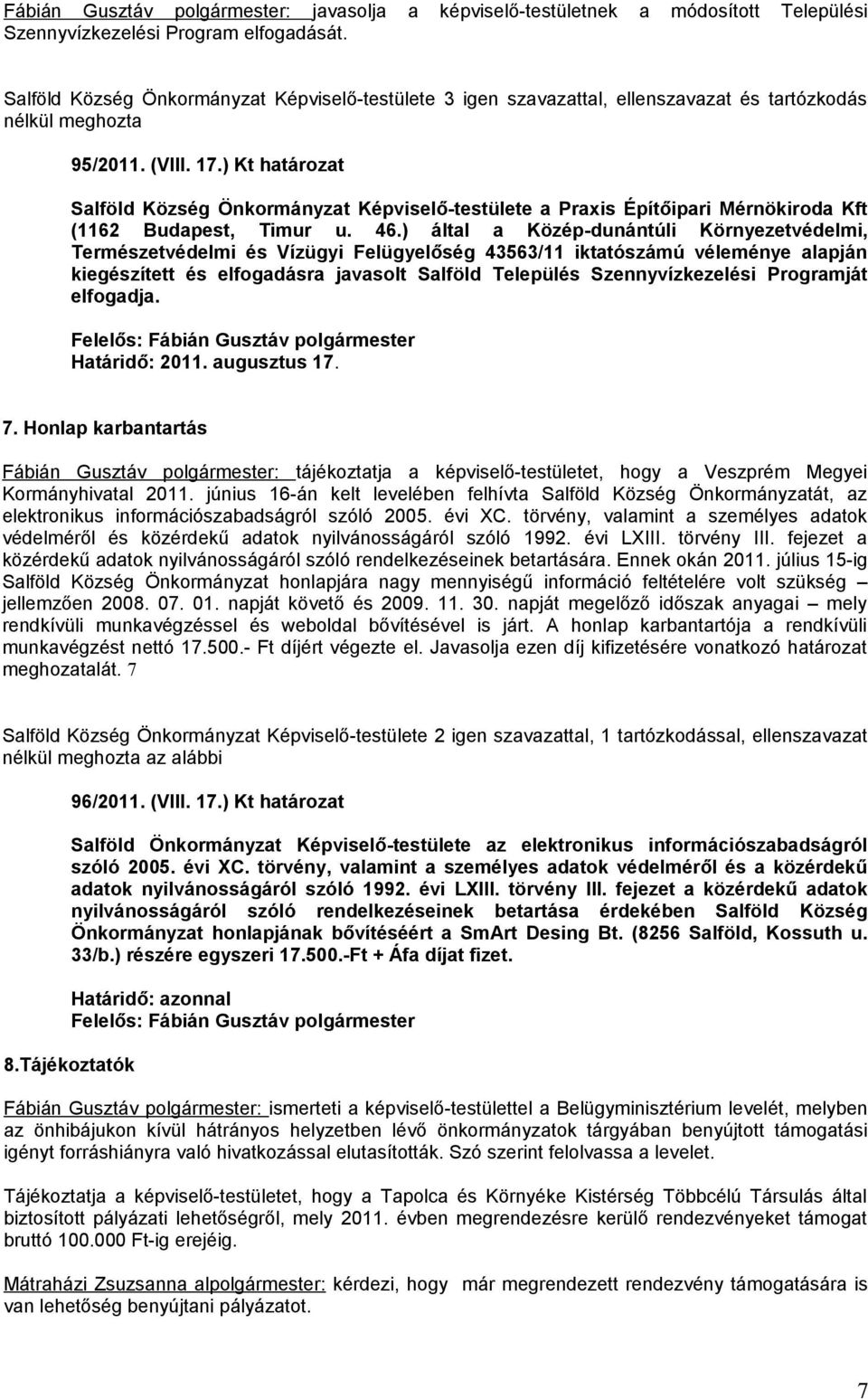 Fábián Gusztáv polgármester: javasolja a képviselő-testületnek a módosított Települési Szennyvízkezelési Program elfogadását.

Salföld Község Önkormányzat Képviselő-testülete 3 igen szavazattal, ellenszavazat és tartózkodás nélkül meghozta

95/2011. (VIII. 17.) Kt határozat

Salföld Község Önkormányzat Képviselő-testülete a Praxis Építőipari Mérnökiroda Kft (1162 Budapest, Timur u. 46.) által a Közép-dunántúli Környezetvédelmi, Természetvédelmi és Vízügyi Felügyelőség 43563/11 iktatószámú véleménye alapján kiegészített és elfogadásra javasolt Salföld Település Szennyvízkezelési Programját elfogadja.

Felelős: Fábián Gusztáv polgármester
Határidő: 2011. augusztus 17.

7. Honlap karbantartás

Fábián Gusztáv polgármester: tájékoztatja a képviselő-testületet, hogy a Veszprém Megyei Kormányhivatal 2011. június 16-án kelt levelében felhívta Salföld Község Önkormányzatát, az elektronikus információszabadságról szóló 2005. évi XC. törvény, valamint a személyes adatok védelméről és közérdekű adatok nyilvánosságáról szóló 1992. évi LXIII. törvény III. fejezet a közérdekű adatok nyilvánosságáról szóló rendelkezéseinek betartására. Ennek okán 2011. július 15-ig Salföld Község Önkormányzat honlapjára nagy mennyiségű információ feltételére volt szükség – jellemzően 2008. 07. 01. napját követő és 2009. 11. 30. napját megelőző időszak anyagai – mely rendkívüli munkavégzéssel és weboldal bővítésével is járt. A honlap karbantartója a rendkívüli munkavégzést nettó 17.500.- Ft díjért végezte el. Javasolja ezen díj kifizetésére vonatkozó határozat meghozatalát. 7

Salföld Község Önkormányzat Képviselő-testülete 2 igen szavazattal, 1 tartózkodással, ellenszavazat nélkül meghozta az alábbi

96/2011. (VIII. 17.) Kt határozat

Salföld Önkormányzat Képviselő-testülete az elektronikus információszabadságról szóló 2005. évi XC. törvény, valamint a személyes adatok védelméről és a közérdekű adatok nyilvánosságáról szóló 1992. évi LXIII. törvény III. fejezet a közérdekű adatok nyilvánosságáról szóló rendelkezéseinek betartása érdekében Salföld Község Önkormányzat honlapjának bővítéséért a SmArt Desing Bt. (8256 Salföld, Kossuth u. 33/b.) részére egyszeri 17.500.-Ft + Áfa díjat fizet.

Határidő: azonnal
Felelős: Fábián Gusztáv polgármester

8.Tájékoztatók

Fábián Gusztáv polgármester: ismerteti a képviselő-testülettel a Belügyminisztérium levelét, melyben az önhibájukon kívül hátrányos helyzetben lévő önkormányzatok tárgyában benyújtott támogatási igényt forráshiányra való hivatkozással elutasították. Szó szerint felolvassa a levelet.

Tájékoztatja a képviselő-testületet, hogy a Tapolca és Környéke Kistérség Többcélú Társulás által biztosított pályázati lehetőségről, mely 2011. évben megrendezésre kerülő rendezvényeket támogat bruttó 100.000 Ft-ig erejéig.

Mátraházi Zsuzsanna alpolgármester: kérdezi, hogy már megrendezett rendezvény támogatására is van lehetőség benyújtani pályázatot.

7